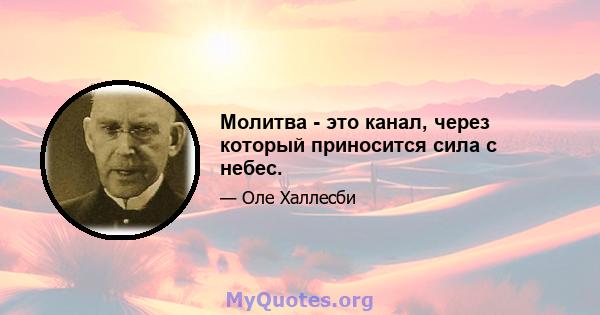 Молитва - это канал, через который приносится сила с небес.

— Оле Халлесби

MyQuotes.org